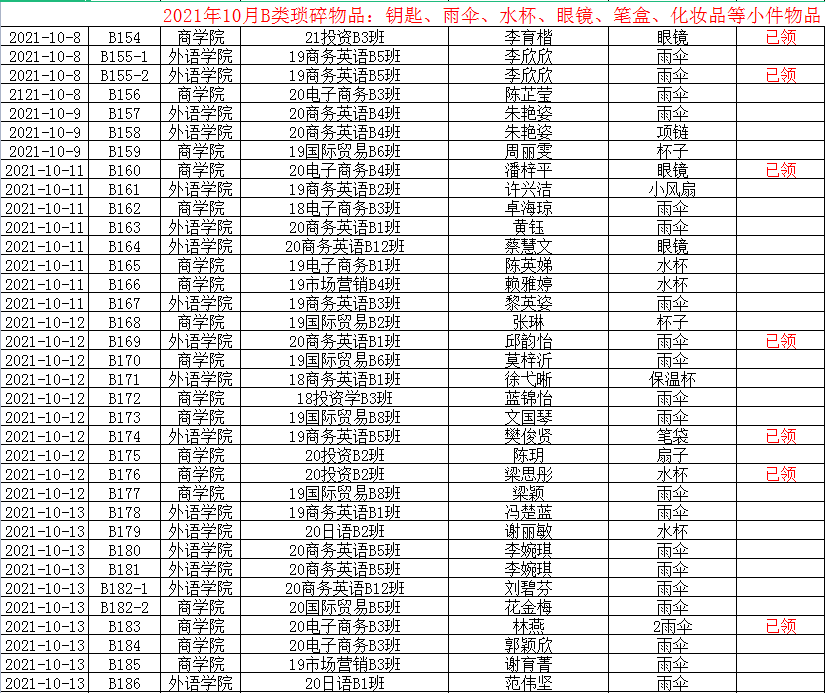 2021年10月B类琐碎物品：钥匙、雨伞、水杯、眼镜、笔盒、化妆品等小件物品

| | | | | | | |
|---|---|---|---|---|---|---|
| 2021-10-8 | B154 | 商学院 | 21投资B3班 | 李育楷 | 眼镜 | 已领 |
| 2021-10-8 | B155-1 | 外语学院 | 19商务英语B5班 | 李欣欣 | 雨伞 | |
| 2021-10-8 | B155-2 | 外语学院 | 19商务英语B5班 | 李欣欣 | 雨伞 | 已领 |
| 2121-10-8 | B156 | 商学院 | 20电子商务B3班 | 陈芷莹 | 雨伞 | |
| 2021-10-9 | B157 | 外语学院 | 20商务英语B4班 | 朱艳姿 | 雨伞 | |
| 2021-10-9 | B158 | 外语学院 | 20商务英语B4班 | 朱艳姿 | 项链 | |
| 2021-10-9 | B159 | 商学院 | 19国际贸易B6班 | 周丽雯 | 杯子 | |
| 2021-10-11 | B160 | 商学院 | 20电子商务B4班 | 潘梓平 | 眼镜 | 已领 |
| 2021-10-11 | B161 | 外语学院 | 19商务英语B2班 | 许兴洁 | 小风扇 | |
| 2021-10-11 | B162 | 商学院 | 18电子商务B3班 | 卓海琼 | 雨伞 | |
| 2021-10-11 | B163 | 外语学院 | 20商务英语B1班 | 黄钰 | 雨伞 | |
| 2021-10-11 | B164 | 外语学院 | 20商务英语B12班 | 蔡慧文 | 眼镜 | |
| 2021-10-11 | B165 | 商学院 | 19电子商务B1班 | 陈英娣 | 水杯 | |
| 2021-10-11 | B166 | 商学院 | 19市场营销B4班 | 赖雅婷 | 水杯 | |
| 2021-10-11 | B167 | 外语学院 | 19商务英语B3班 | 黎英姿 | 雨伞 | |
| 2021-10-12 | B168 | 商学院 | 19国际贸易B2班 | 张琳 | 杯子 | |
| 2021-10-12 | B169 | 外语学院 | 20商务英语B1班 | 邱韵怡 | 雨伞 | 已领 |
| 2021-10-12 | B170 | 商学院 | 19国际贸易B6班 | 莫梓沂 | 雨伞 | |
| 2021-10-12 | B171 | 外语学院 | 18商务英语B1班 | 徐弋晰 | 保温杯 | |
| 2021-10-12 | B172 | 商学院 | 18投资学B3班 | 蓝锦怡 | 雨伞 | |
| 2021-10-12 | B173 | 商学院 | 19国际贸易B8班 | 文国琴 | 雨伞 | |
| 2021-10-12 | B174 | 外语学院 | 19商务英语B5班 | 樊俊贤 | 笔袋 | 已领 |
| 2021-10-12 | B175 | 商学院 | 20投资B2班 | 陈玥 | 扇子 | |
| 2021-10-12 | B176 | 商学院 | 20投资B2班 | 梁思彤 | 水杯 | 已领 |
| 2021-10-12 | B177 | 商学院 | 19国际贸易B8班 | 梁颖 | 雨伞 | |
| 2021-10-13 | B178 | 外语学院 | 19商务英语B1班 | 冯楚蓝 | 雨伞 | |
| 2021-10-13 | B179 | 外语学院 | 20日语B2班 | 谢丽敏 | 水杯 | |
| 2021-10-13 | B180 | 外语学院 | 20商务英语B5班 | 李婉琪 | 雨伞 | |
| 2021-10-13 | B181 | 外语学院 | 20商务英语B5班 | 李婉琪 | 雨伞 | |
| 2021-10-13 | B182-1 | 外语学院 | 20商务英语B12班 | 刘碧芬 | 雨伞 | |
| 2021-10-13 | B182-2 | 商学院 | 20国际贸易B5班 | 花金梅 | 雨伞 | |
| 2021-10-13 | B183 | 商学院 | 20电子商务B3班 | 林燕 | 2雨伞 | 已领 |
| 2021-10-13 | B184 | 商学院 | 20电子商务B3班 | 郭颖欣 | 雨伞 | |
| 2021-10-13 | B185 | 商学院 | 19市场营销B3班 | 谢育菁 | 雨伞 | |
| 2021-10-13 | B186 | 外语学院 | 20日语B1班 | 范伟坚 | 雨伞 | |